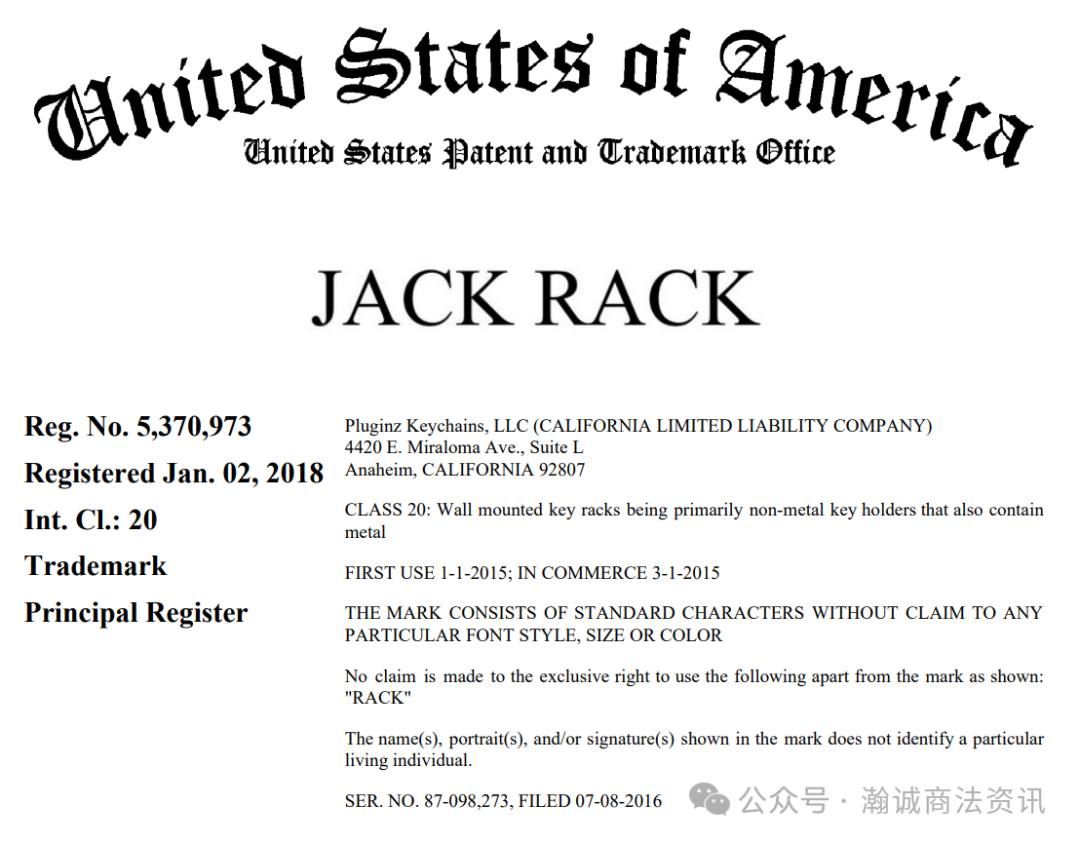 United States of America
United States Patent and Trademark Office

JACK RACK

Reg. No. 5,370,973
Registered Jan. 02, 2018
Int. Cl.: 20
Trademark
Principal Register

Pluginz Keychains, LLC (CALIFORNIA LIMITED LIABILITY COMPANY)
4420 E. Miraloma Ave., Suite L
Anaheim, CALIFORNIA 92807

CLASS 20: Wall mounted key racks being primarily non-metal key holders that also contain metal

FIRST USE 1-1-2015; IN COMMERCE 3-1-2015

THE MARK CONSISTS OF STANDARD CHARACTERS WITHOUT CLAIM TO ANY PARTICULAR FONT STYLE, SIZE OR COLOR

No claim is made to the exclusive right to use the following apart from the mark as shown: "RACK"

The name(s), portrait(s), and/or signature(s) shown in the mark does not identify a particular living individual.

SER. NO. 87-098,273, FILED 07-08-2016

公众号 · 瀚诚商法资讯